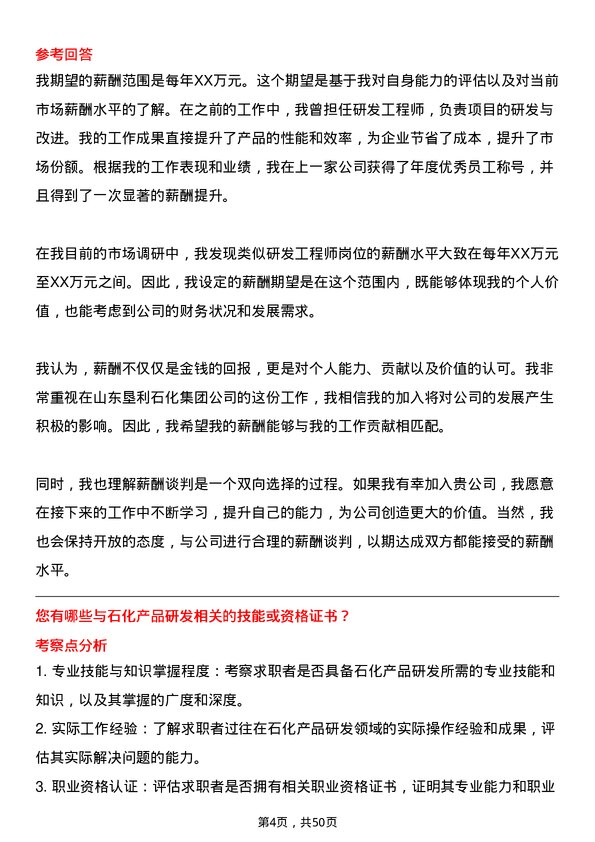 参考回答
我期望的薪酬范围是每年XX万元。这个期望是基于我对自身能力的评估以及对当前市场薪酬水平的了解。在之前的工作中，我曾担任研发工程师，负责项目的研发与改进。我的工作成果直接提升了产品的性能和效率，为企业节省了成本，提升了市场份额。根据我的工作表现和业绩，我在上一家公司获得了年度优秀员工称号，并且得到了一次显著的薪酬提升。

在我目前的市场调研中，我发现类似研发工程师岗位的薪酬水平大致在每年XX万元至XX万元之间。因此，我设定的薪酬期望是在这个范围内，既能够体现我的个人价值，也能考虑到公司的财务状况和发展需求。

我认为，薪酬不仅仅是金钱的回报，更是对个人能力、贡献以及价值的认可。我非常重视在山东垦利石化集团公司的这份工作，我相信我的加入将对公司的发展产生积极的影响。因此，我希望我的薪酬能够与我的工作贡献相匹配。

同时，我也理解薪酬谈判是一个双向选择的过程。如果我有幸加入贵公司，我愿意在接下来的工作中不断学习，提升自己的能力，为公司创造更大的价值。当然，我也会保持开放的态度，与公司进行合理的薪酬谈判，以期达成双方都能接受的薪酬水平。

您有哪些与石化产品研发相关的技能或资格证书？
考察点分析
1. 专业技能与知识掌握程度：考察求职者是否具备石化产品研发所需的专业技能和知识，以及其掌握的广度和深度。
2. 实际工作经验：了解求职者过往在石化产品研发领域的实际操作经验和成果，评估其实际解决问题的能力。
3. 职业资格认证：评估求职者是否拥有相关职业资格证书，证明其专业能力和职业

第4页，共50页